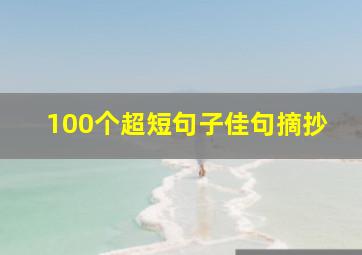 100个超短句子佳句摘抄